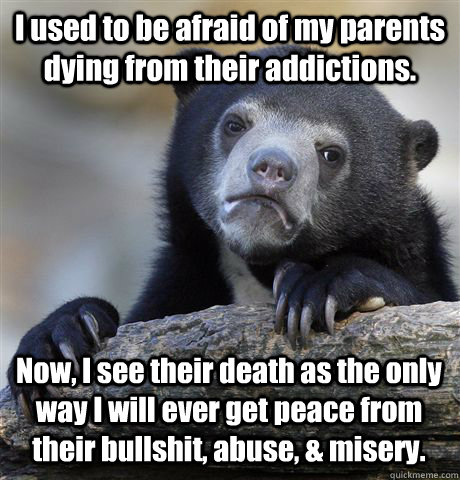 I used to be afraid of my parents dying from their addictions.

Now, I see their death as the only way I will ever get peace from their bullshit, abuse, & misery.

quickmeme.com